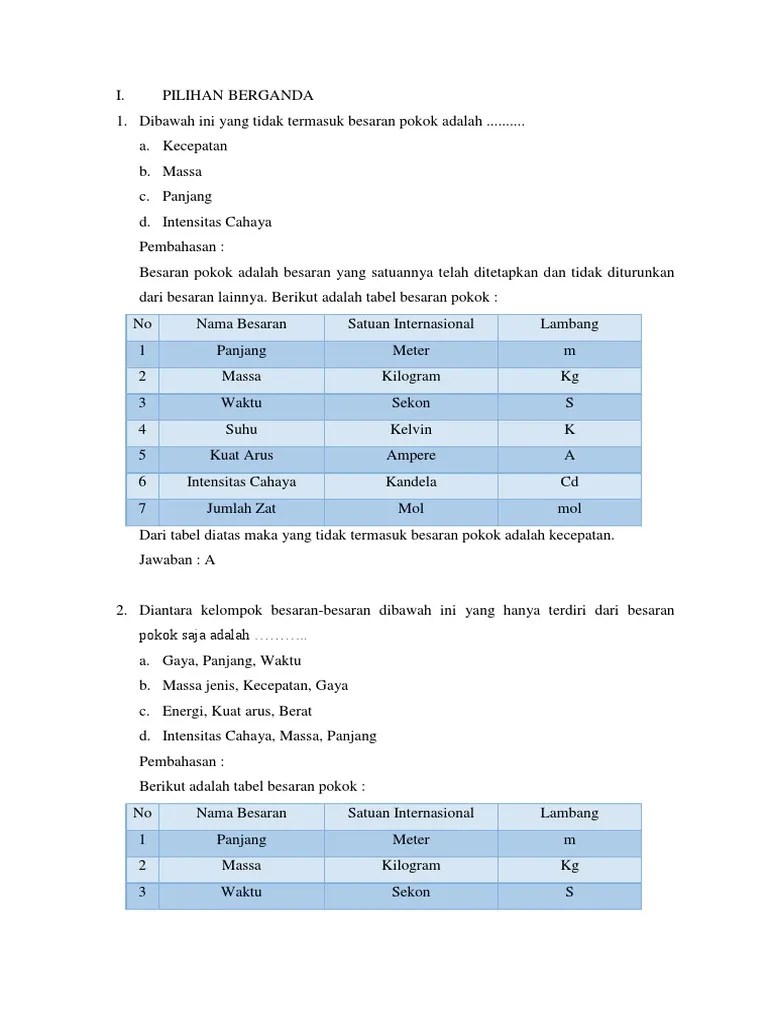 I. PILIHAN BERGANDA

1. Dibawah ini yang tidak termasuk besaran pokok adalah ..........
a. Kecepatan
b. Massa
c. Panjang
d. Intensitas Cahaya
Pembahasan :
Besaran pokok adalah besaran yang satuannya telah ditetapkan dan tidak diturunkan dari besaran lainnya. Berikut adalah tabel besaran pokok :

| No | Nama Besaran | Satuan Internasional | Lambang |
|---|---|---|---|
| 1 | Panjang | Meter | m |
| 2 | Massa | Kilogram | Kg |
| 3 | Waktu | Sekon | S |
| 4 | Suhu | Kelvin | K |
| 5 | Kuat Arus | Ampere | A |
| 6 | Intensitas Cahaya | Kandela | Cd |
| 7 | Jumlah Zat | Mol | mol |

Dari tabel diatas maka yang tidak termasuk besaran pokok adalah kecepatan.
Jawaban : A

2. Diantara kelompok besaran-besaran dibawah ini yang hanya terdiri dari besaran pokok saja adalah ………..
a. Gaya, Panjang, Waktu
b. Massa jenis, Kecepatan, Gaya
c. Energi, Kuat arus, Berat
d. Intensitas Cahaya, Massa, Panjang
Pembahasan :
Berikut adalah tabel besaran pokok :

| No | Nama Besaran | Satuan Internasional | Lambang |
|---|---|---|---|
| 1 | Panjang | Meter | m |
| 2 | Massa | Kilogram | Kg |
| 3 | Waktu | Sekon | S |